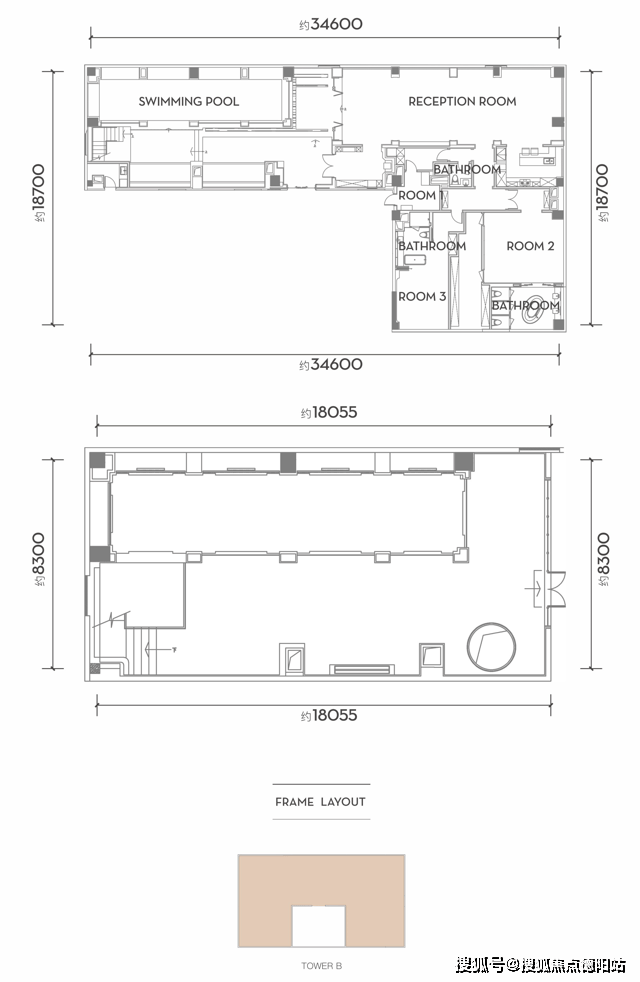 约34600

约18700

SWIMMING POOL

RECEPTION ROOM

BATHROOM

ROOM 1

BATHROOM

ROOM 2

ROOM 3

BATHROOM

约18700

约34600

约18055

约8300

约8300

约18055

FRAME LAYOUT

TOWER B

搜狐号@搜狐焦点衡阳站